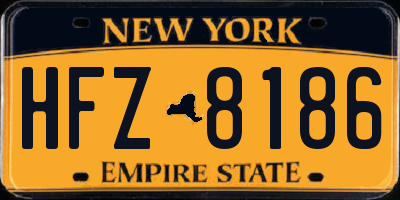 NEW YORK

HFZ 8186

EMPIRE STATE